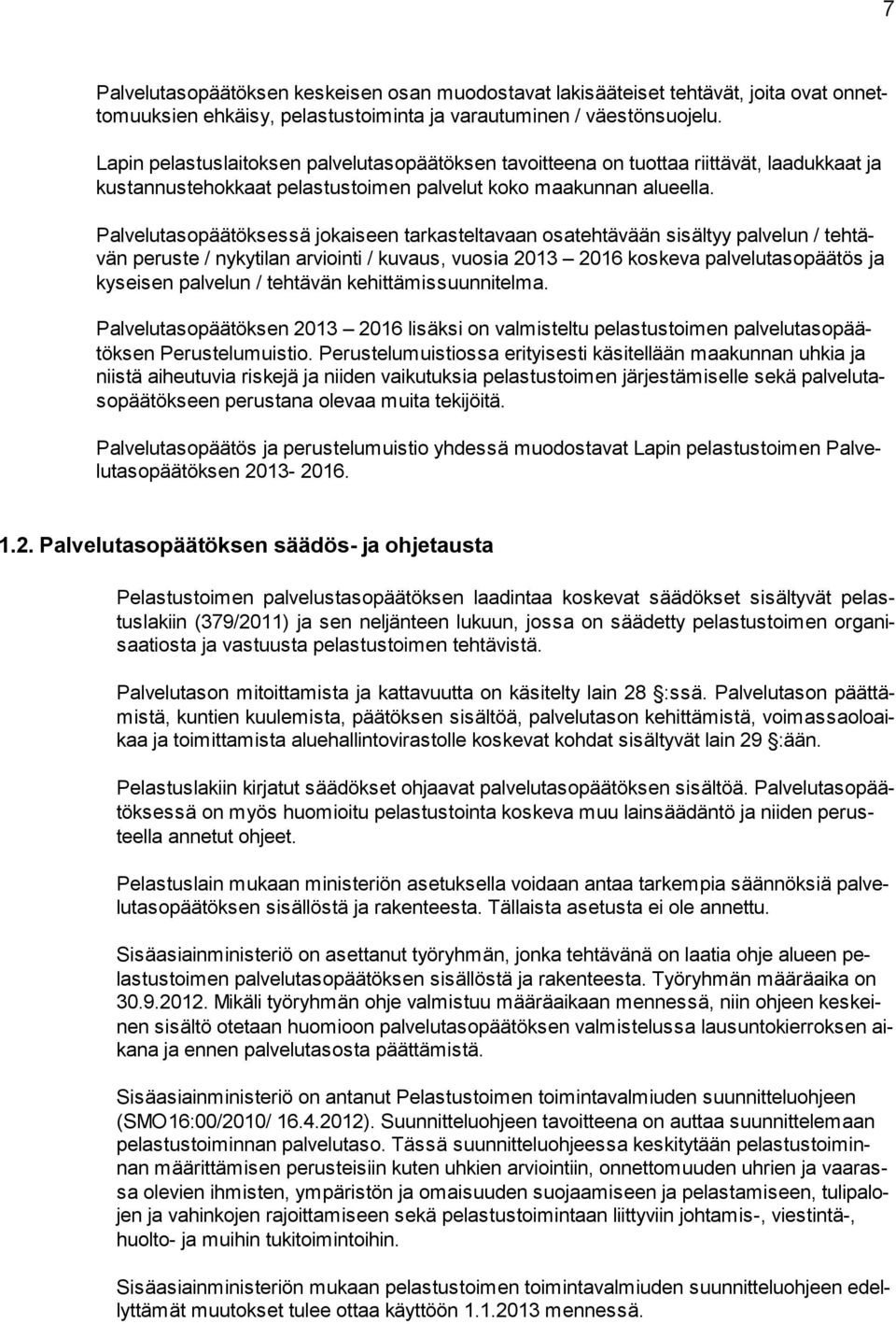 7

Palvelutasopäätöksen keskeisen osan muodostavat lakisääteiset tehtävät, joita ovat onnettomuuksien ehkäisy, pelastustoiminta ja varautuminen / väestönsuojelu.

Lapin pelastuslaitoksen palvelutasopäätöksen tavoitteena on tuottaa riittävät, laadukkaat ja kustannustehokkaat pelastustoimen palvelut koko maakunnan alueella.

Palvelutasopäätöksessä jokaiseen tarkasteltavaan osatehtävään sisältyy palvelun / tehtävän peruste / nykytilan arviointi / kuvaus, vuosia 2013 – 2016 koskeva palvelutasopäätös ja kyseisen palvelun / tehtävän kehittämissuunnitelma.

Palvelutasopäätöksen 2013 – 2016 lisäksi on valmisteltu pelastustoimen palvelutasopäätöksen Perustelumuistio. Perustelumuistiossa erityisesti käsitellään maakunnan uhkia ja niistä aiheutuvia riskejä ja niiden vaikutuksia pelastustoimen järjestämiselle sekä palvelutasopäätökseen perustana olevaa muita tekijöitä.

Palvelutasopäätös ja perustelumuistio yhdessä muodostavat Lapin pelastustoimen Palvelutasopäätöksen 2013- 2016.

1.2. Palvelutasopäätöksen säädös- ja ohjetausta

Pelastustoimen palvelustasopäätöksen laadintaa koskevat säädökset sisältyvät pelastuslakiin (379/2011) ja sen neljänteen lukuun, jossa on säädetty pelastustoimen organisaatiosta ja vastuusta pelastustoimen tehtävistä.

Palvelutason mitoittamista ja kattavuutta on käsitelty lain 28 :ssä. Palvelutason päättämistä, kuntien kuulemista, päätöksen sisältöä, palvelutason kehittämistä, voimassaoloaikaa ja toimittamista aluehallintovirastolle koskevat kohdat sisältyvät lain 29 :ään.

Pelastuslakiin kirjatut säädökset ohjaavat palvelutasopäätöksen sisältöä. Palvelutasopäätöksessä on myös huomioitu pelastustointa koskeva muu lainsäädäntö ja niiden perusteella annetut ohjeet.

Pelastuslain mukaan ministeriön asetuksella voidaan antaa tarkempia säännöksiä palvelutasopäätöksen sisällöstä ja rakenteesta. Tällaista asetusta ei ole annettu.

Sisäasiainministeriö on asettanut työryhmän, jonka tehtävänä on laatia ohje alueen pelastustoimen palvelutasopäätöksen sisällöstä ja rakenteesta. Työryhmän määräaika on 30.9.2012. Mikäli työryhmän ohje valmistuu määräaikaan mennessä, niin ohjeen keskeinen sisältö otetaan huomioon palvelutasopäätöksen valmistelussa lausuntokierroksen aikana ja ennen palvelutasosta päättämistä.

Sisäasiainministeriö on antanut Pelastustoimen toimintavalmiuden suunnitteluohjeen (SMO16:00/2010/ 16.4.2012). Suunnitteluohjeen tavoitteena on auttaa suunnittelemaan pelastustoiminnan palvelutaso. Tässä suunnitteluohjeessa keskitytään pelastustoiminnan määrittämisen perusteisiin kuten uhkien arviointiin, onnettomuuden uhrien ja vaarassa olevien ihmisten, ympäristön ja omaisuuden suojaamiseen ja pelastamiseen, tulipalojen ja vahinkojen rajoittamiseen sekä pelastustoimintaan liittyviin johtamis-, viestintä-, huolto- ja muihin tukitoimintoihin.

Sisäasiainministeriön mukaan pelastustoimen toimintavalmiuden suunnitteluohjeen edellyttämät muutokset tulee ottaa käyttöön 1.1.2013 mennessä.